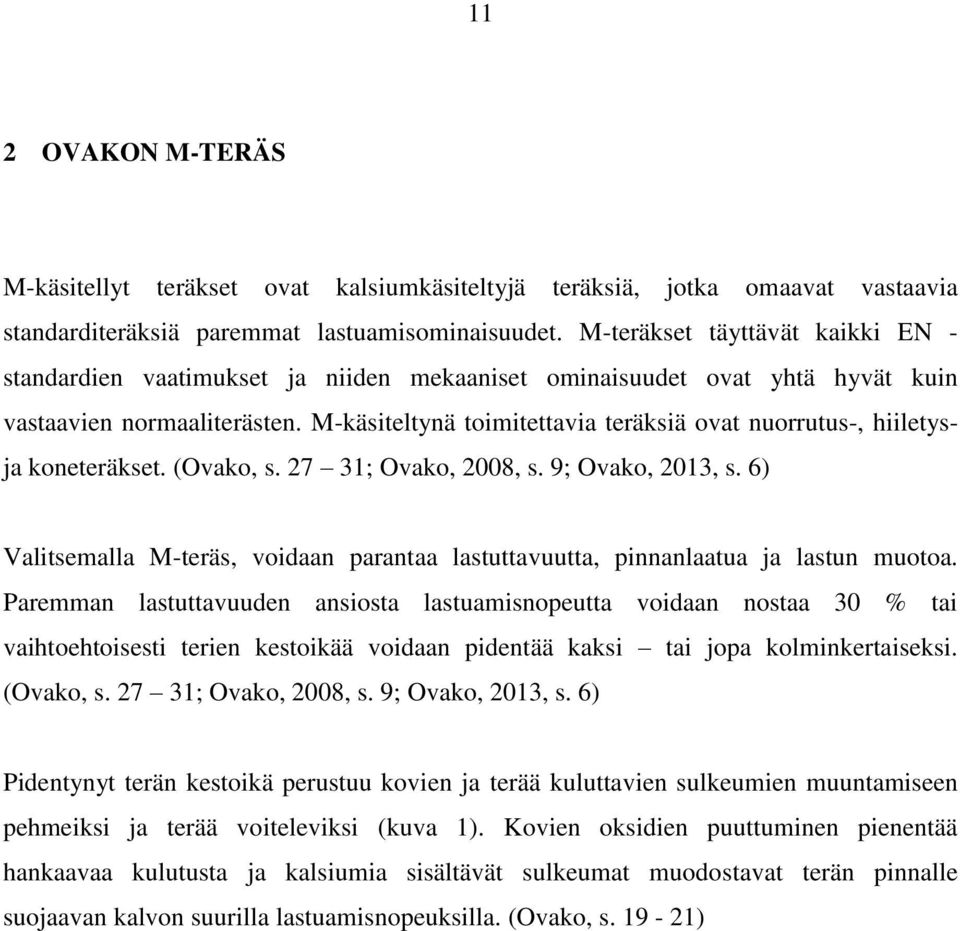 11

2 OVAKON M-TERÄS

M-käsitellyt teräkset ovat kalsiumkäsiteltyjä teräksiä, jotka omaavat vastaavia standarditeräksiä paremmat lastuamisominaisuudet. M-teräkset täyttävät kaikki EN - standardien vaatimukset ja niiden mekaaniset ominaisuudet ovat yhtä hyvät kuin vastaavien normaaliterästen. M-käsiteltynä toimitettavia teräksiä ovat nuorrutus-, hiiletys- ja koneteräkset. (Ovako, s. 27 – 31; Ovako, 2008, s. 9; Ovako, 2013, s. 6)

Valitsemalla M-teräs, voidaan parantaa lastuttavuutta, pinnanlaatua ja lastun muotoa. Paremman lastuttavuuden ansiosta lastuamisnopeutta voidaan nostaa 30 % tai vaihtoehtoisesti terien kestoikää voidaan pidentää kaksi – tai jopa kolminkertaiseksi. (Ovako, s. 27 – 31; Ovako, 2008, s. 9; Ovako, 2013, s. 6)

Pidentynyt terän kestoikä perustuu kovien ja terää kuluttavien sulkeumien muuntamiseen pehmeiksi ja terää voiteleviksi (kuva 1). Kovien oksidien puuttuminen pienentää hankaavaa kulutusta ja kalsiumia sisältävät sulkeumat muodostavat terän pinnalle suojaavan kalvon suurilla lastuamisnopeuksilla. (Ovako, s. 19 - 21)